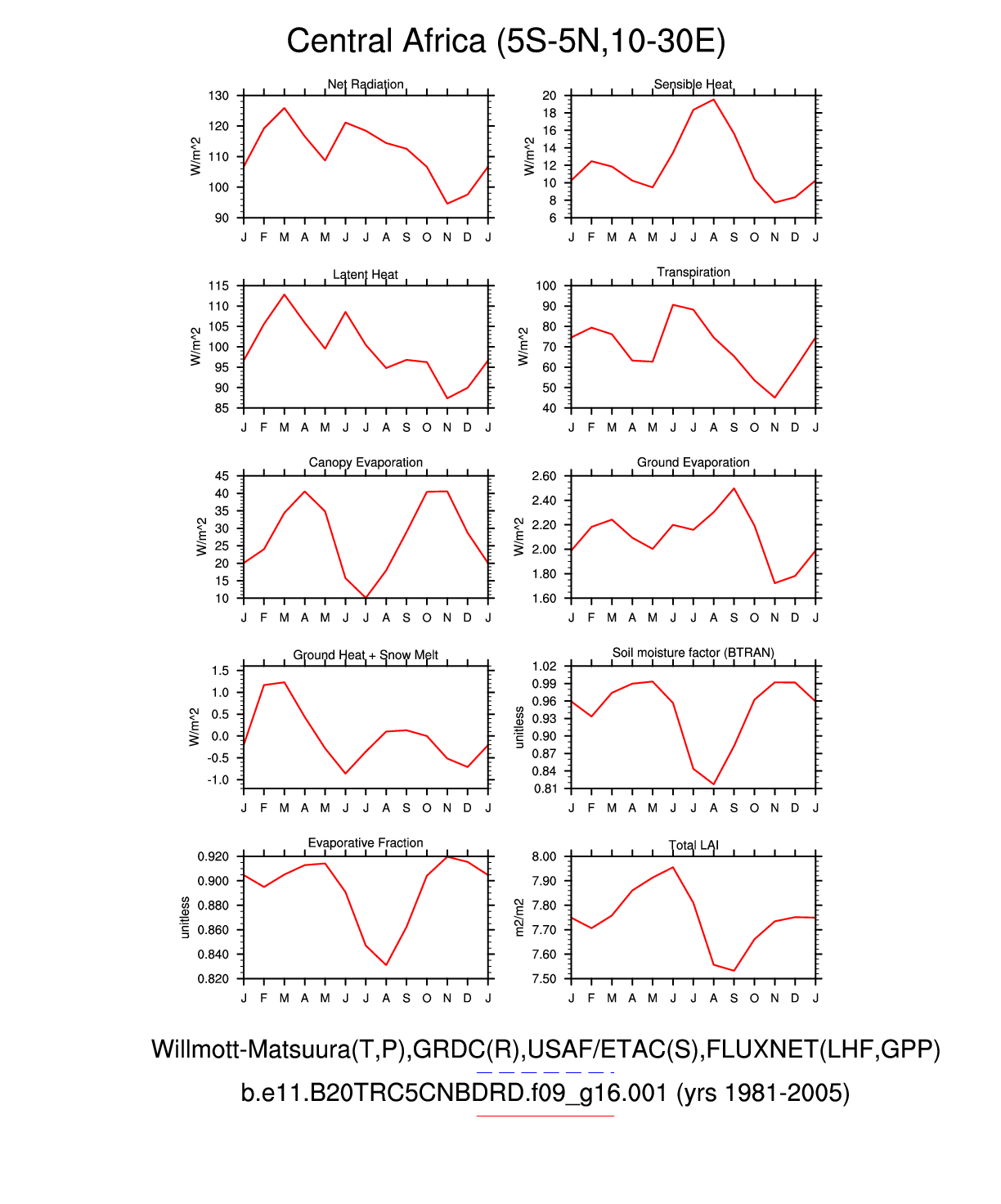 Central Africa (5S-5N,10-30E)

Net Radiation
W/m^2
130
120
110
100
90
J F M A M J J A S O N D J

Sensible Heat
W/m^2
20
18
16
14
12
10
8
6
J F M A M J J A S O N D J

Latent Heat
W/m^2
115
110
105
100
95
90
85
J F M A M J J A S O N D J

Transpiration
W/m^2
100
90
80
70
60
50
40
J F M A M J J A S O N D J

Canopy Evaporation
W/m^2
45
40
35
30
25
20
15
10
J F M A M J J A S O N D J

Ground Evaporation
W/m^2
2.60
2.40
2.20
2.00
1.80
1.60
J F M A M J J A S O N D J

Ground Heat + Snow Melt
W/m^2
1.5
1.0
0.5
0.0
-0.5
-1.0
J F M A M J J A S O N D J

Soil moisture factor (BTRAN)
unitless
1.02
0.99
0.96
0.93
0.90
0.87
0.84
0.81
J F M A M J J A S O N D J

Evaporative Fraction
unitless
0.920
0.900
0.880
0.860
0.840
0.820
J F M A M J J A S O N D J

Total LAI
m2/m2
8.00
7.90
7.80
7.70
7.60
7.50
J F M A M J J A S O N D J

Willmott-Matsuura(T,P),GRDC(R),USAF/ETAC(S),FLUXNET(LHF,GPP)
b.e11.B20TRC5CNBDRD.f09_g16.001 (yrs 1981-2005)